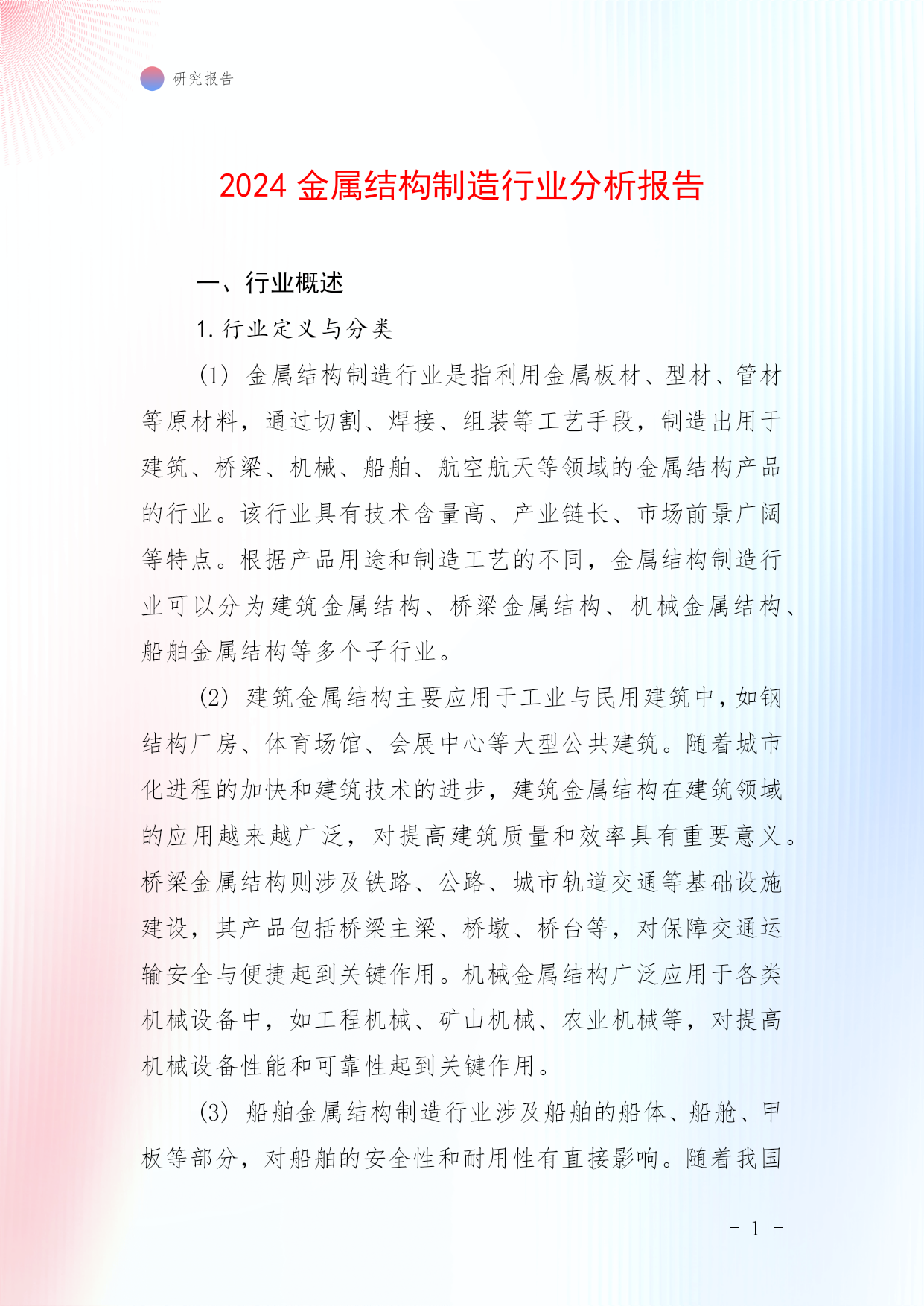 研究报告

2024 金属结构制造行业分析报告

一、行业概述

1. 行业定义与分类

(1) 金属结构制造行业是指利用金属板材、型材、管材等原材料，通过切割、焊接、组装等工艺手段，制造出用于建筑、桥梁、机械、船舶、航空航天等领域的金属结构产品的行业。该行业具有技术含量高、产业链长、市场前景广阔等特点。根据产品用途和制造工艺的不同，金属结构制造行业可以分为建筑金属结构、桥梁金属结构、机械金属结构、船舶金属结构等多个子行业。

(2) 建筑金属结构主要应用于工业与民用建筑中，如钢结构厂房、体育场馆、会展中心等大型公共建筑。随着城市化进程的加快和建筑技术的进步，建筑金属结构在建筑领域的应用越来越广泛，对提高建筑质量和效率具有重要意义。桥梁金属结构则涉及铁路、公路、城市轨道交通等基础设施建设，其产品包括桥梁主梁、桥墩、桥台等，对保障交通运输安全与便捷起到关键作用。机械金属结构广泛应用于各类机械设备中，如工程机械、矿山机械、农业机械等，对提高机械设备性能和可靠性起到关键作用。

(3) 船舶金属结构制造行业涉及船舶的船体、船舱、甲板等部分，对船舶的安全性和耐用性有直接影响。随着我国

- 1 -